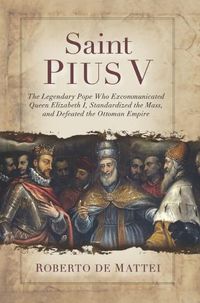 Saint
PIUS V

The Legendary Pope Who Excommunicated Queen Elizabeth I, Standardized the Mass, and Defeated the Ottoman Empire

ROBERTO DE MATTEI